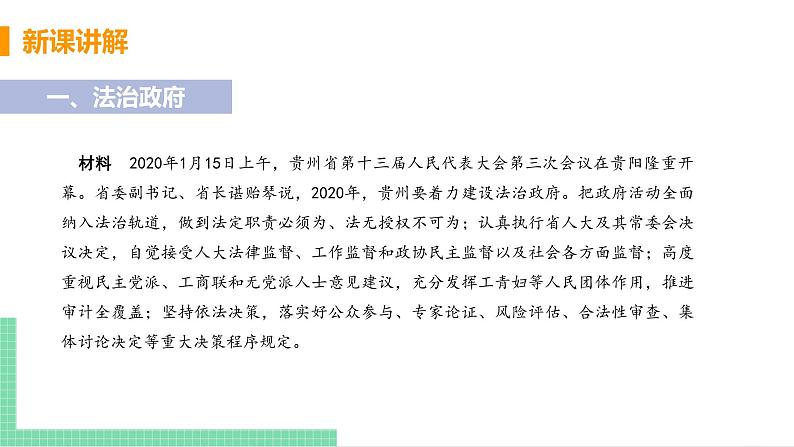 新课讲解

一、法治政府

材料　2020年1月15日上午，贵州省第十三届人民代表大会第三次会议在贵阳隆重开幕。省委副书记、省长谌贻琴说，2020年，贵州要着力建设法治政府。把政府活动全面纳入法治轨道，做到法定职责必须为、法无授权不可为；认真执行省人大及其常委会决议决定，自觉接受人大法律监督、工作监督和政协民主监督以及社会各方面监督；高度重视民主党派、工商联和无党派人士意见建议，充分发挥工青妇等人民团体作用，推进审计全覆盖；坚持依法决策，落实好公众参与、专家论证、风险评估、合法性审查、集体讨论决定等重大决策程序规定。